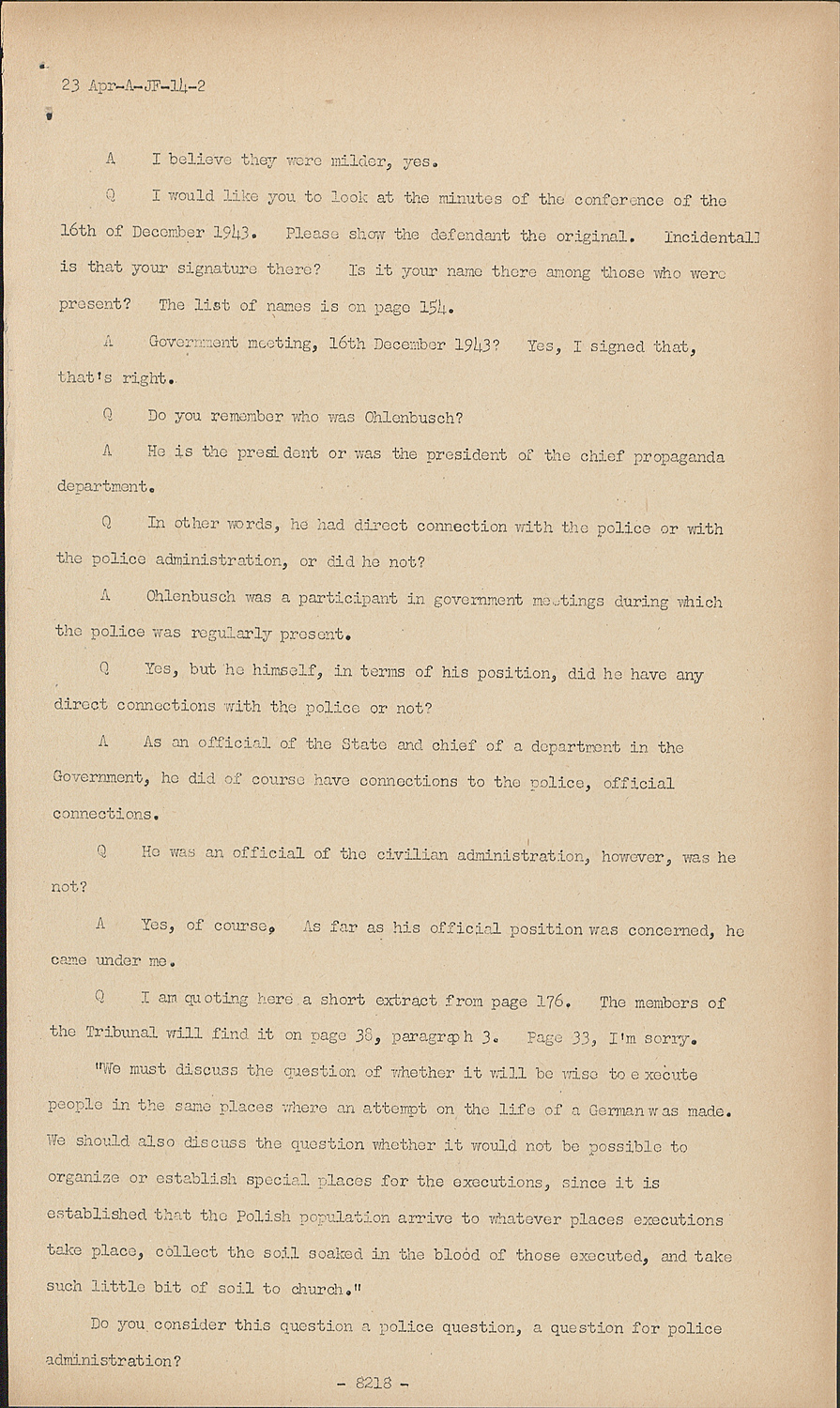 23 Apr-A-JF-14-2

A I believe they were milder, yes.

Q I would like you to look at the minutes of the conference of the 16th of December 1943. Please show the defendant the original. Incidentall is that your signature there? Is it your name there among those who were present? The list of names is on page 154.

A Government meeting, 16th December 1943? Yes, I signed that, that's right.

Q Do you remember who was Ohlenbusch?

A He is the president or was the president of the chief propaganda department.

Q In other words, he had direct connection with the police or with the police administration, or did he not?

A Ohlenbusch was a participant in government meetings during which the police was regularly present.

Q Yes, but he himself, in terms of his position, did he have any direct connections with the police or not?

A As an official of the State and chief of a department in the Government, he did of course have connections to the police, official connections.

Q He was an official of the civilian administration, however, was he not?

A Yes, of course, As far as his official position was concerned, he came under me.

Q I am quoting here a short extract from page 176. The members of the Tribunal will find it on page 38, paragraph 3. Page 33, I'm sorry. "We must discuss the question of whether it will be wise to execute people in the same places where an attempt on the life of a German was made. We should also discuss the question whether it would not be possible to organize or establish special places for the executions, since it is established that the Polish population arrive to whatever places executions take place, collect the soil soaked in the blood of those executed, and take such little bit of soil to church."

Do you consider this question a police question, a question for police administration?

- 8218 -